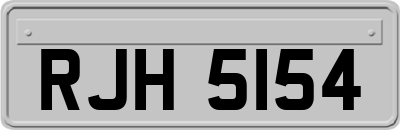 RJH 5154